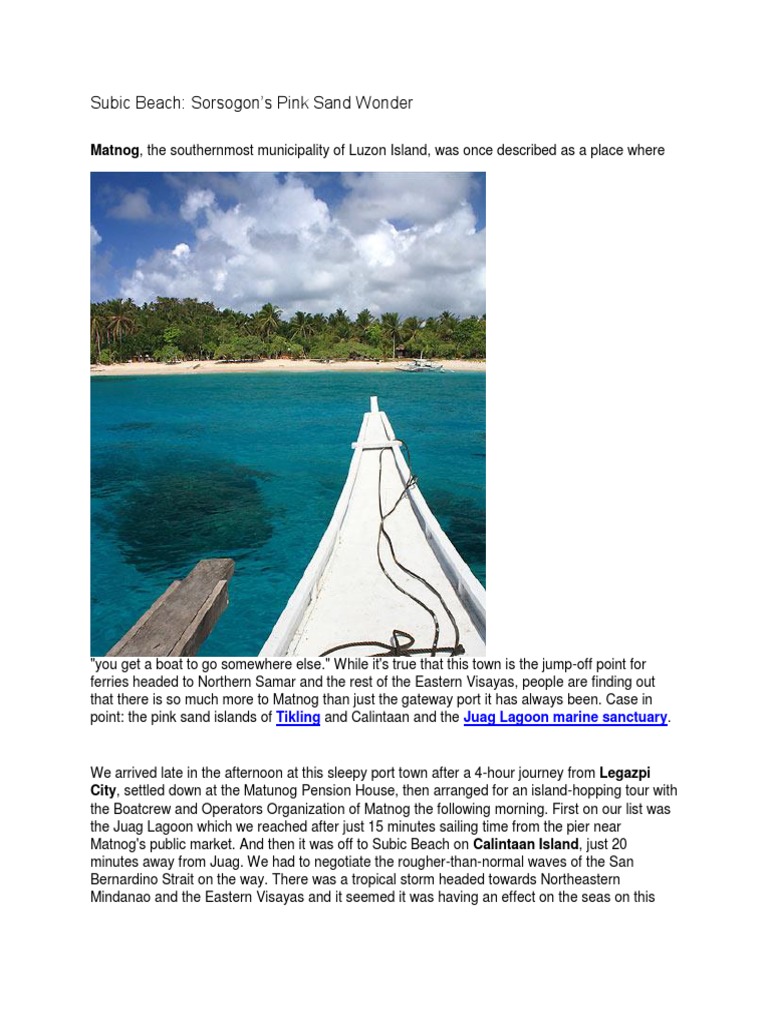 Subic Beach: Sorsogon's Pink Sand Wonder

Matnog, the southernmost municipality of Luzon Island, was once described as a place where

"you get a boat to go somewhere else." While it's true that this town is the jump-off point for ferries headed to Northern Samar and the rest of the Eastern Visayas, people are finding out that there is so much more to Matnog than just the gateway port it has always been. Case in point: the pink sand islands of Tikling and Calintaan and the Juag Lagoon marine sanctuary.

We arrived late in the afternoon at this sleepy port town after a 4-hour journey from Legazpi City, settled down at the Matunog Pension House, then arranged for an island-hopping tour with the Boatcrew and Operators Organization of Matnog the following morning. First on our list was the Juag Lagoon which we reached after just 15 minutes sailing time from the pier near Matnog's public market. And then it was off to Subic Beach on Calintaan Island, just 20 minutes away from Juag. We had to negotiate the rougher-than-normal waves of the San Bernardino Strait on the way. There was a tropical storm headed towards Northeastern Mindanao and the Eastern Visayas and it seemed it was having an effect on the seas on this